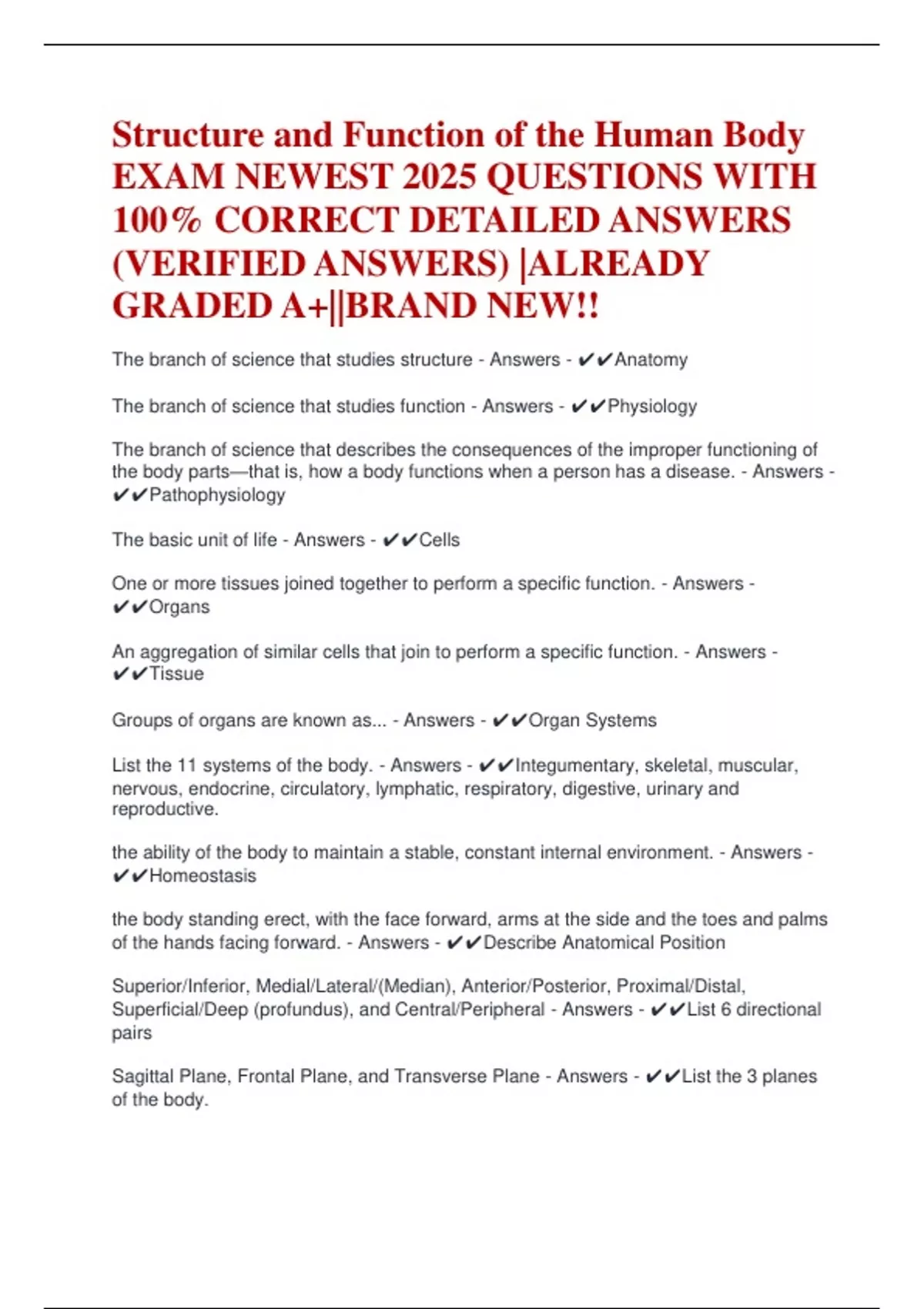 Structure and Function of the Human Body EXAM NEWEST 2025 QUESTIONS WITH 100% CORRECT DETAILED ANSWERS (VERIFIED ANSWERS) |ALREADY GRADED A+||BRAND NEW!!

The branch of science that studies structure - Answers - ✔✔Anatomy

The branch of science that studies function - Answers - ✔✔Physiology

The branch of science that describes the consequences of the improper functioning of the body parts—that is, how a body functions when a person has a disease. - Answers - ✔✔Pathophysiology

The basic unit of life - Answers - ✔✔Cells

One or more tissues joined together to perform a specific function. - Answers - ✔✔Organs

An aggregation of similar cells that join to perform a specific function. - Answers - ✔✔Tissue

Groups of organs are known as... - Answers - ✔✔Organ Systems

List the 11 systems of the body. - Answers - ✔✔Integumentary, skeletal, muscular, nervous, endocrine, circulatory, lymphatic, respiratory, digestive, urinary and reproductive.

the ability of the body to maintain a stable, constant internal environment. - Answers - ✔✔Homeostasis

the body standing erect, with the face forward, arms at the side and the toes and palms of the hands facing forward. - Answers - ✔✔Describe Anatomical Position

Superior/Inferior, Medial/Lateral/(Median), Anterior/Posterior, Proximal/Distal, Superficial/Deep (profundus), and Central/Peripheral - Answers - ✔✔List 6 directional pairs

Sagittal Plane, Frontal Plane, and Transverse Plane - Answers - ✔✔List the 3 planes of the body.